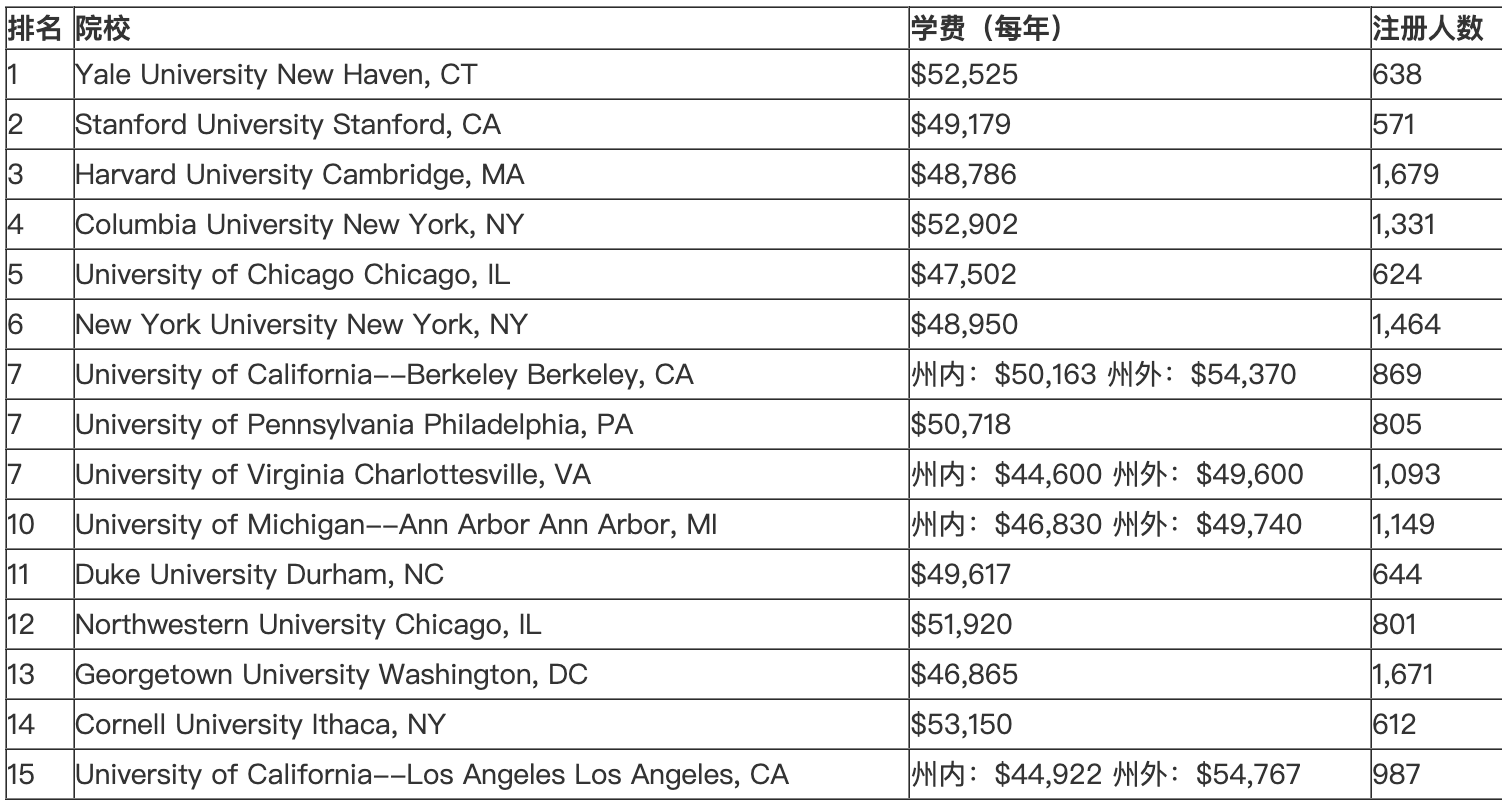 | 排名 | 院校 | 学费（每年） | 注册人数 |
|---|---|---|---|
| 1 | Yale University New Haven, CT | \$52,525 | 638 |
| 2 | Stanford University Stanford, CA | \$49,179 | 571 |
| 3 | Harvard University Cambridge, MA | \$48,786 | 1,679 |
| 4 | Columbia University New York, NY | \$52,902 | 1,331 |
| 5 | University of Chicago Chicago, IL | \$47,502 | 624 |
| 6 | New York University New York, NY | \$48,950 | 1,464 |
| 7 | University of California--Berkeley Berkeley, CA | 州内：\$50,163 州外：\$54,370 | 869 |
| 7 | University of Pennsylvania Philadelphia, PA | \$50,718 | 805 |
| 7 | University of Virginia Charlottesville, VA | 州内：\$44,600 州外：\$49,600 | 1,093 |
| 10 | University of Michigan--Ann Arbor Ann Arbor, MI | 州内：\$46,830 州外：\$49,740 | 1,149 |
| 11 | Duke University Durham, NC | \$49,617 | 644 |
| 12 | Northwestern University Chicago, IL | \$51,920 | 801 |
| 13 | Georgetown University Washington, DC | \$46,865 | 1,671 |
| 14 | Cornell University Ithaca, NY | \$53,150 | 612 |
| 15 | University of California--Los Angeles Los Angeles, CA | 州内：\$44,922 州外：\$54,767 | 987 |